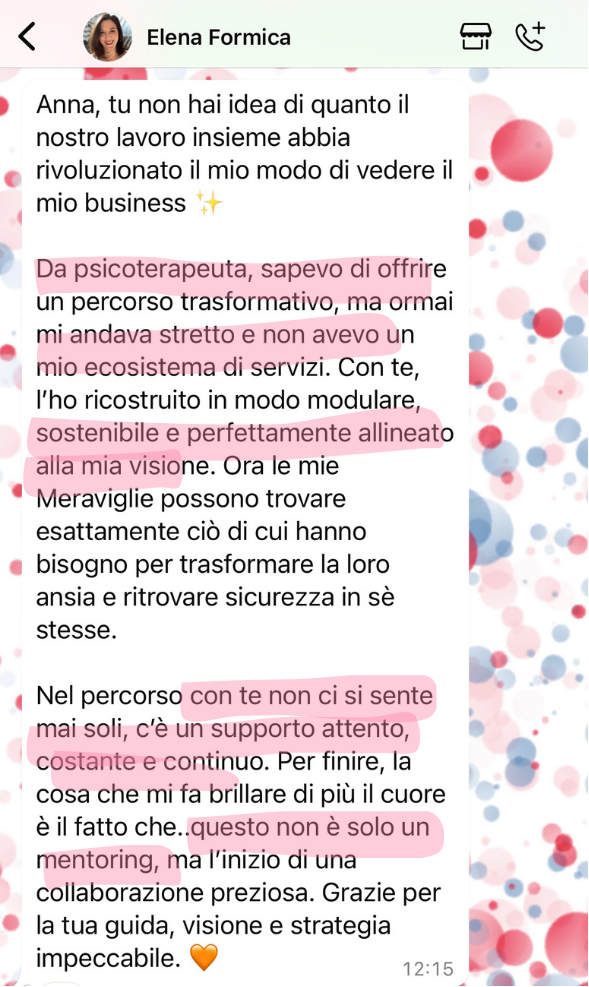 Elena Formica

Anna, tu non hai idea di quanto il nostro lavoro insieme abbia rivoluzionato il mio modo di vedere il mio business ✨

Da psicoterapeuta, sapevo di offrire un percorso trasformativo, ma ormai mi andava stretto e non avevo un mio ecosistema di servizi. Con te, l'ho ricostruito in modo modulare, sostenibile e perfettamente allineato alla mia visione. Ora le mie Meraviglie possono trovare esattamente ciò di cui hanno bisogno per trasformare la loro ansia e ritrovare sicurezza in sè stesse.

Nel percorso con te non ci si sente mai soli, c'è un supporto attento, costante e continuo. Per finire, la cosa che mi fa brillare di più il cuore è il fatto che..questo non è solo un mentoring, ma l'inizio di una collaborazione preziosa. Grazie per la tua guida, visione e strategia impeccabile. 🧡

12:15